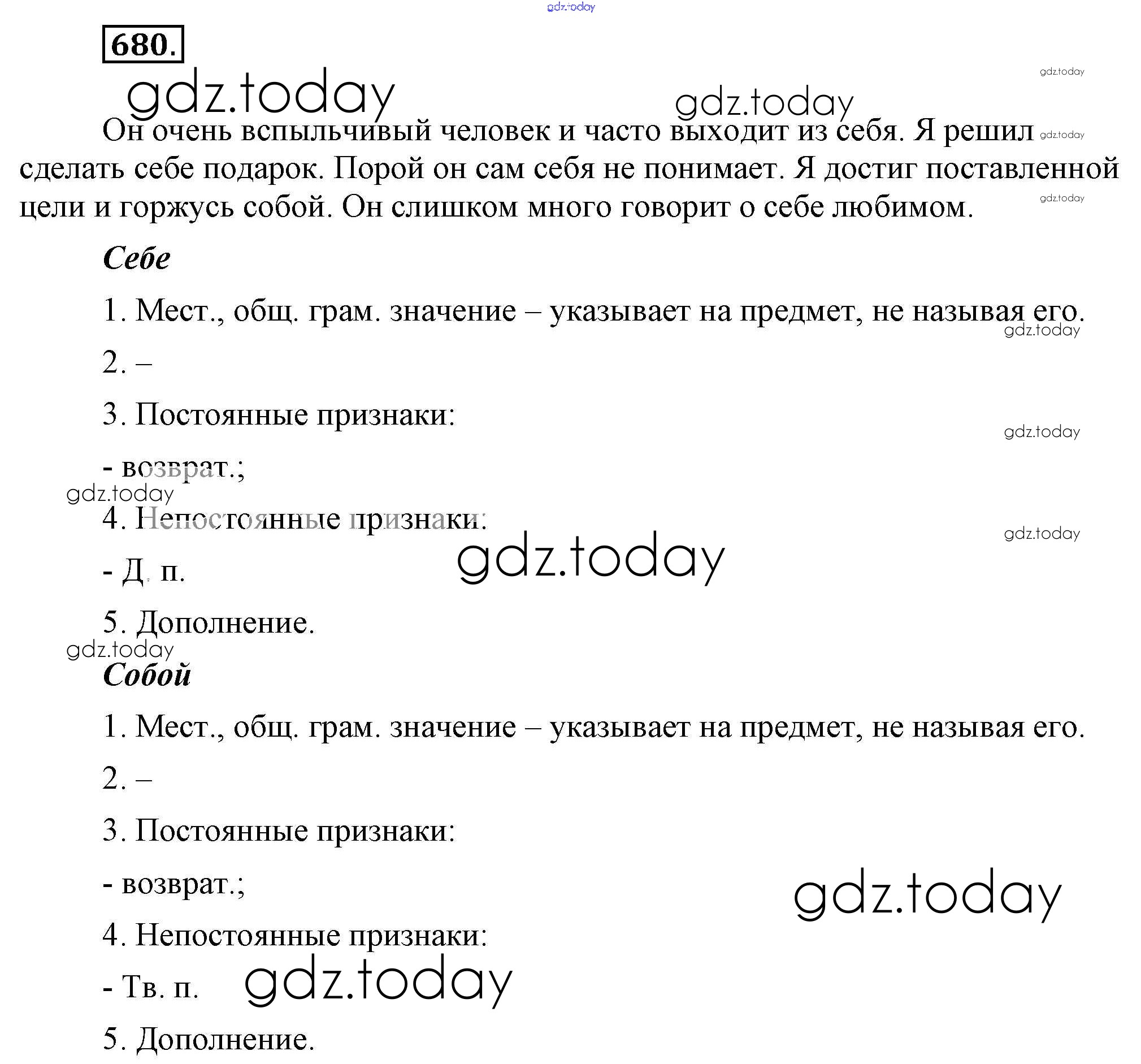 gdz.today

680.

gdz.today

gdz.today gdz.today

Он очень вспыльчивый человек и часто выходит из себя. Я решил сделать себе подарок. Порой он сам себя не понимает. Я достиг поставленной цели и горжусь собой. Он слишком много говорит о себе любимом.

gdz.today gdz.today

Себе

1. Мест., общ. грам. значение – указывает на предмет, не называя его.

gdz.today

2. –

3. Постоянные признаки:

gdz.today

- возврат.;

gdz.today

4. Непостоянные признаки:

gdz.today

- Д. п.

gdz.today

5. Дополнение.

gdz.today

Собой

1. Мест., общ. грам. значение – указывает на предмет, не называя его.

2. –

3. Постоянные признаки:

- возврат.;

gdz.today

4. Непостоянные признаки:

- Тв. п.

gdz.today

5. Дополнение.